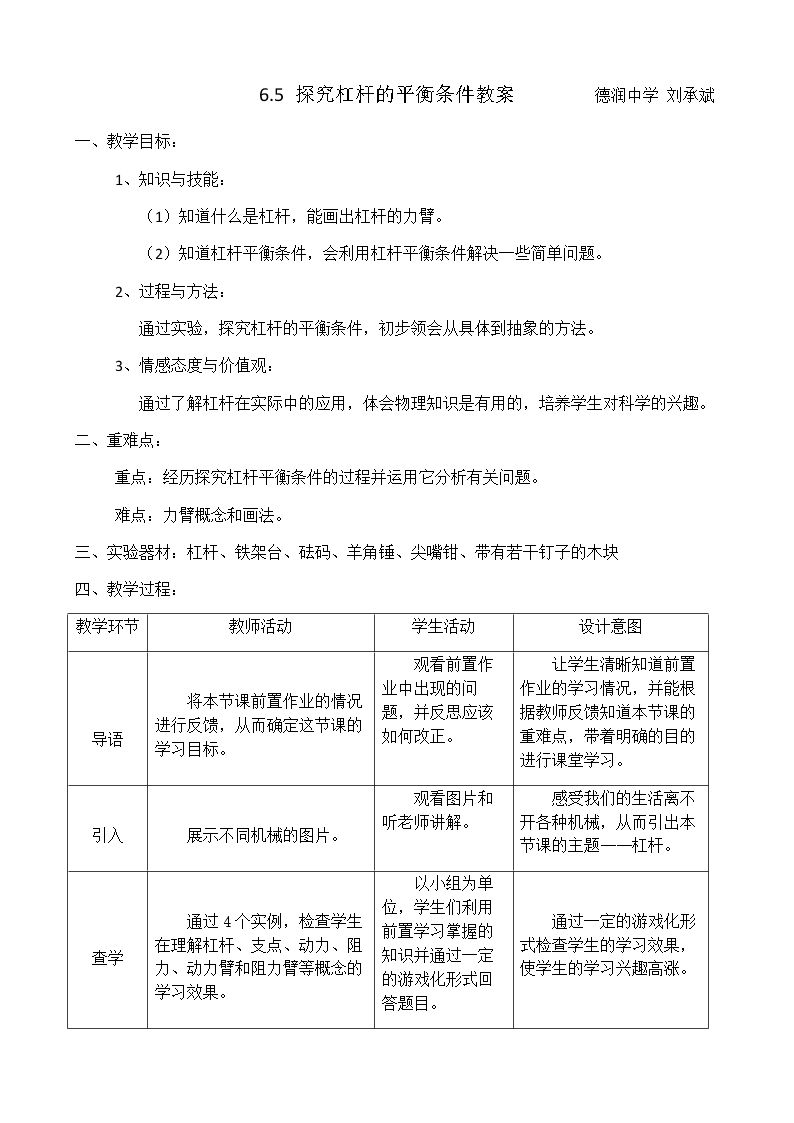 6.5 探究杠杆的平衡条件教案 德润中学 刘承斌

一、教学目标：

1、知识与技能：

（1）知道什么是杠杆，能画出杠杆的力臂。

（2）知道杠杆平衡条件，会利用杠杆平衡条件解决一些简单问题。

2、过程与方法：

通过实验，探究杠杆的平衡条件，初步领会从具体到抽象的方法。

3、情感态度与价值观：

通过了解杠杆在实际中的应用，体会物理知识是有用的，培养学生对科学的兴趣。

二、重难点：

重点：经历探究杠杆平衡条件的过程并运用它分析有关问题。

难点：力臂概念和画法。

三、实验器材：杠杆、铁架台、砝码、羊角锤、尖嘴钳、带有若干钉子的木块

四、教学过程：

| 教学环节 | 教师活动 | 学生活动 | 设计意图 |
|---|---|---|---|
| 导语 | 将本节课前置作业的情况进行反馈，从而确定这节课的学习目标。 | 观看前置作业中出现的问题，并反思应该如何改正。 | 让学生清晰知道前置作业的学习情况，并能根据教师反馈知道本节课的重难点，带着明确的目的进行课堂学习。 |
| 引入 | 展示不同机械的图片。 | 观看图片和听老师讲解。 | 感受我们的生活离不开各种机械，从而引出本节课的主题——杠杆。 |
| 查学 | 通过4个实例，检查学生在理解杠杆、支点、动力、阻力、动力臂和阻力臂等概念的学习效果。 | 以小组为单位，学生们利用前置学习掌握的知识并通过一定的游戏化形式回答题目。 | 通过一定的游戏化形式检查学生的学习效果，使学生的学习兴趣高涨。 |